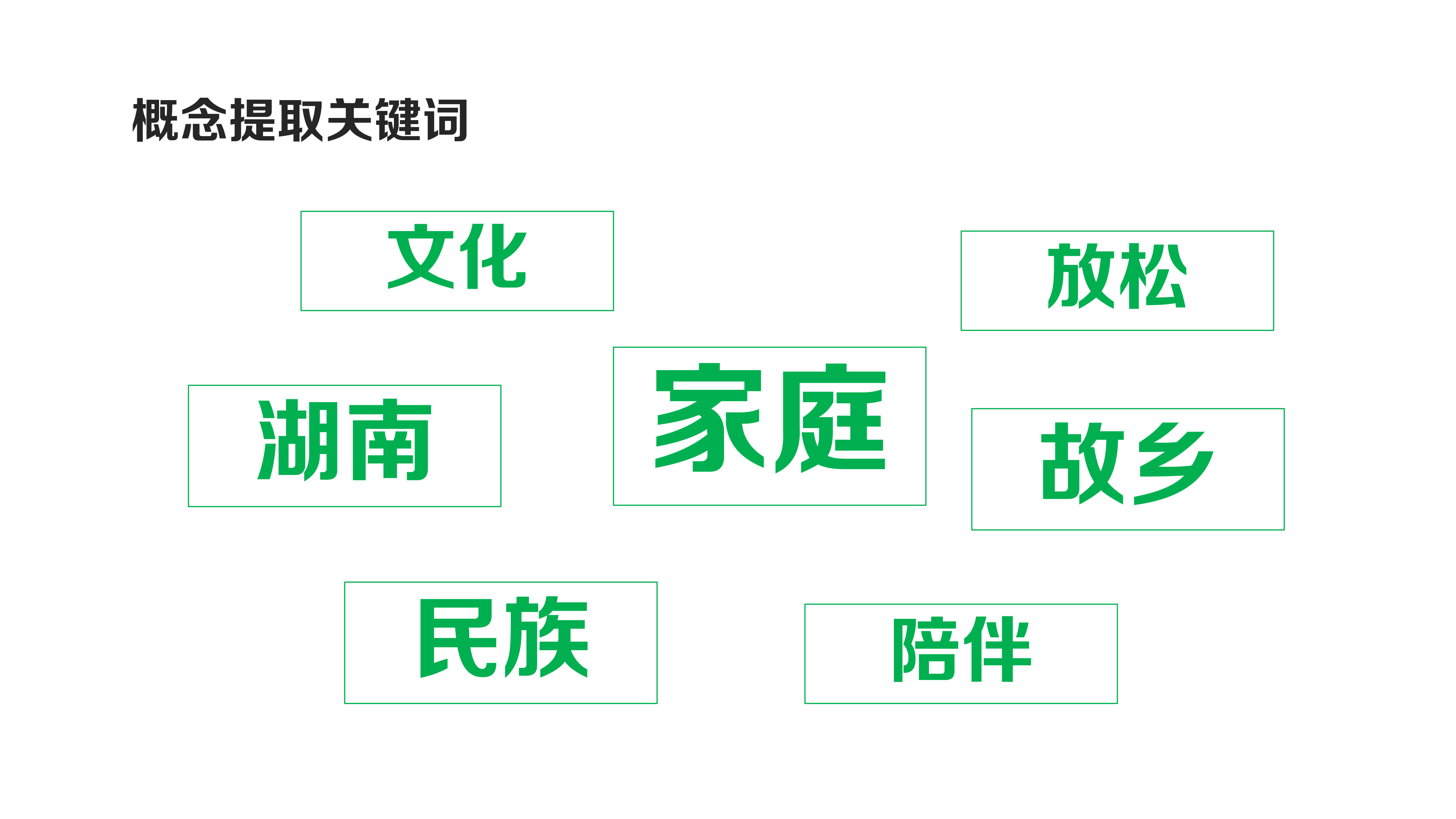 概念提取关键词

文化

放松

湖南

家庭

故乡

民族

陪伴